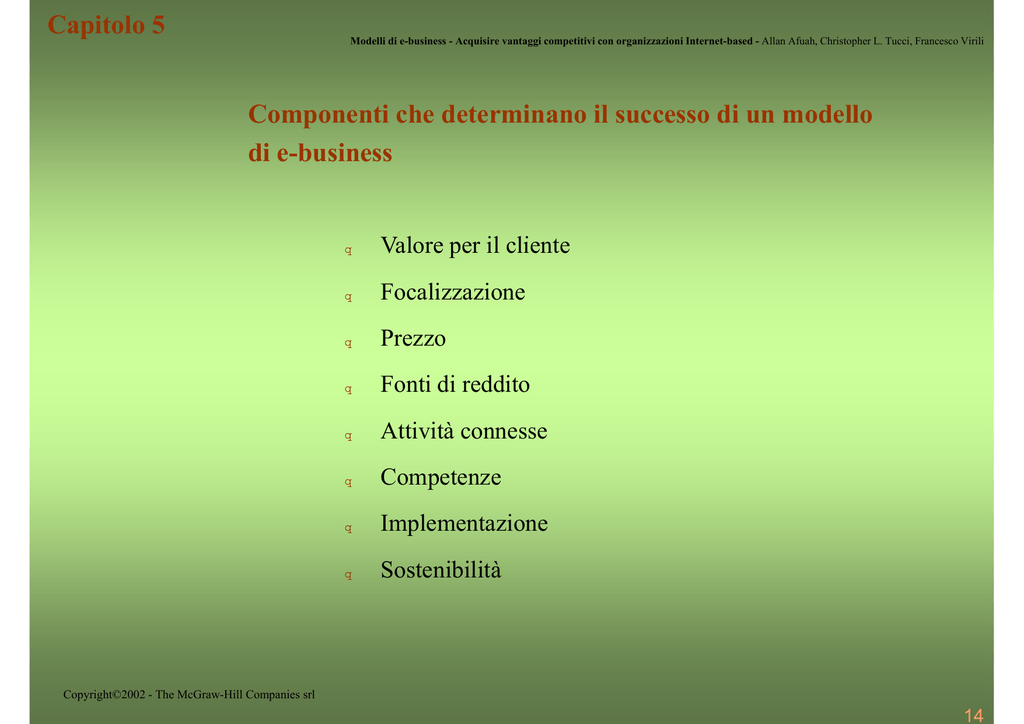 Capitolo 5

Modelli di e-business - Acquisire vantaggi competitivi con organizzazioni Internet-based - Allan Afuah, Christopher L. Tucci, Francesco Virili

Componenti che determinano il successo di un modello di e-business

q Valore per il cliente
q Focalizzazione
q Prezzo
q Fonti di reddito
q Attività connesse
q Competenze
q Implementazione
q Sostenibilità

Copyright©2002 - The McGraw-Hill Companies srl

14